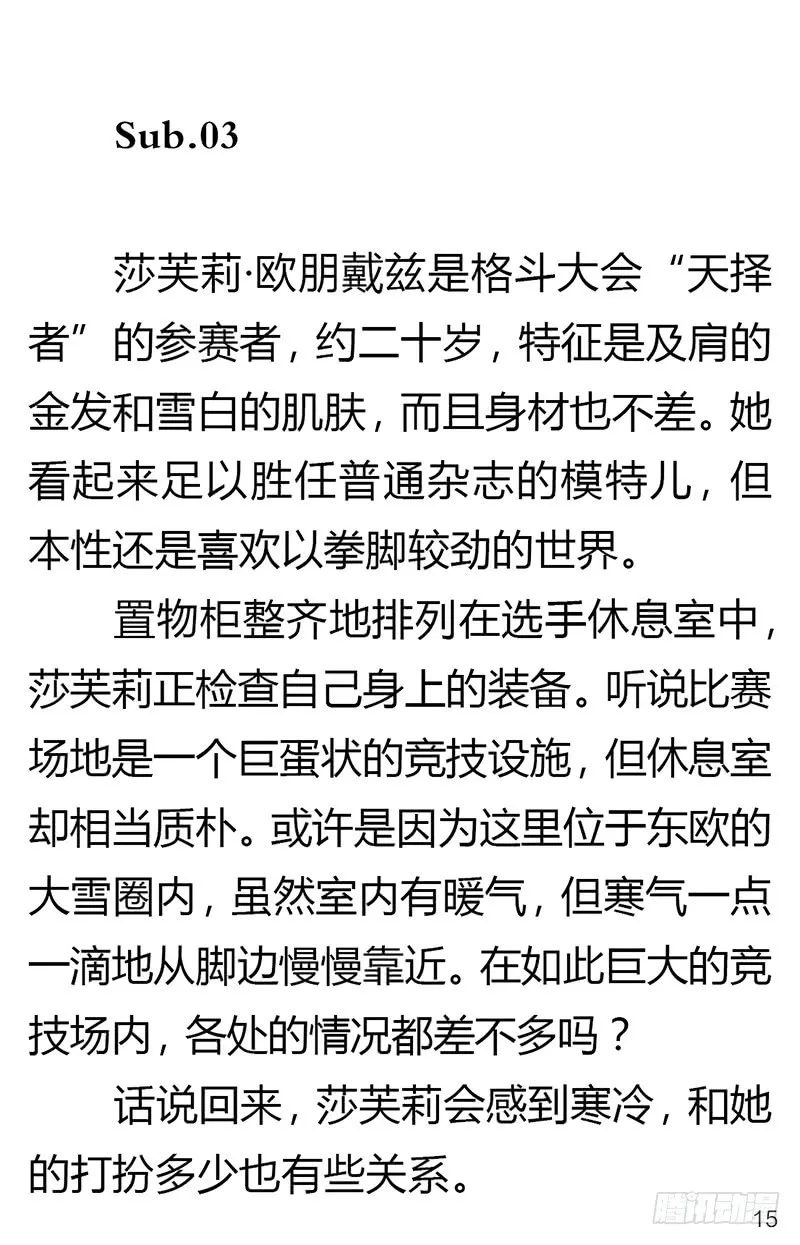 Sub.03

莎芙莉·欧朋戴兹是格斗大会“天择者”的参赛者，约二十岁，特征是及肩的金发和雪白的肌肤，而且身材也不差。她看起来足以胜任普通杂志的模特儿，但本性还是喜欢以拳脚较劲的世界。

置物柜整齐地排列在选手休息室中，莎芙莉正检查自己身上的装备。听说比赛场地是一个巨蛋状的竞技设施，但休息室却相当质朴。或许是因为这里位于东欧的大雪圈内，虽然室内有暖气，但寒气一点一滴地从脚边慢慢靠近。在如此巨大的竞技场内，各处的情况都差不多吗？

话说回来，莎芙莉会感到寒冷，和她的打扮多少也有些关系。

腾讯动漫

15